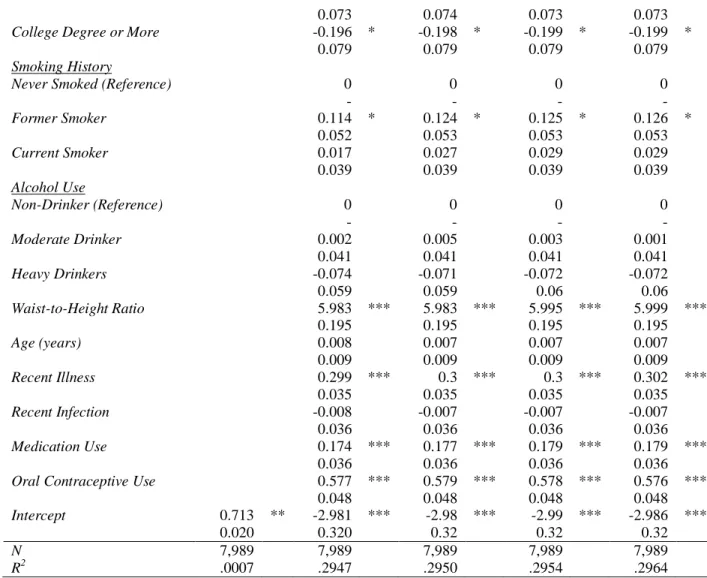 | | | | | | | | | | | |
|---|---|---|---|---|---|---|---|---|---|---|
| | | | 0.073 | | 0.074 | | 0.073 | | 0.073 | |
| College Degree or More | | | -0.196 | * | -0.198 | * | -0.199 | * | -0.199 | * |
| | | | 0.079 | | 0.079 | | 0.079 | | 0.079 | |
| Smoking History | | | | | | | | | | |
| Never Smoked (Reference) | | | 0 | | 0 | | 0 | | 0 | |
| | | | - | | - | | - | | - | |
| Former Smoker | | | 0.114 | * | 0.124 | * | 0.125 | * | 0.126 | * |
| | | | 0.052 | | 0.053 | | 0.053 | | 0.053 | |
| Current Smoker | | | 0.017 | | 0.027 | | 0.029 | | 0.029 | |
| | | | 0.039 | | 0.039 | | 0.039 | | 0.039 | |
| Alcohol Use | | | | | | | | | | |
| Non-Drinker (Reference) | | | 0 | | 0 | | 0 | | 0 | |
| | | | - | | - | | - | | - | |
| Moderate Drinker | | | 0.002 | | 0.005 | | 0.003 | | 0.001 | |
| | | | 0.041 | | 0.041 | | 0.041 | | 0.041 | |
| Heavy Drinkers | | | -0.074 | | -0.071 | | -0.072 | | -0.072 | |
| | | | 0.059 | | 0.059 | | 0.06 | | 0.06 | |
| Waist-to-Height Ratio | | | 5.983 | *** | 5.983 | *** | 5.995 | *** | 5.999 | *** |
| | | | 0.195 | | 0.195 | | 0.195 | | 0.195 | |
| Age (years) | | | 0.008 | | 0.007 | | 0.007 | | 0.007 | |
| | | | 0.009 | | 0.009 | | 0.009 | | 0.009 | |
| Recent Illness | | | 0.299 | *** | 0.3 | *** | 0.3 | *** | 0.302 | *** |
| | | | 0.035 | | 0.035 | | 0.035 | | 0.035 | |
| Recent Infection | | | -0.008 | | -0.007 | | -0.007 | | -0.007 | |
| | | | 0.036 | | 0.036 | | 0.036 | | 0.036 | |
| Medication Use | | | 0.174 | *** | 0.177 | *** | 0.179 | *** | 0.179 | *** |
| | | | 0.036 | | 0.036 | | 0.036 | | 0.036 | |
| Oral Contraceptive Use | | | 0.577 | *** | 0.579 | *** | 0.578 | *** | 0.576 | *** |
| | | | 0.048 | | 0.048 | | 0.048 | | 0.048 | |
| Intercept | 0.713 | ** | -2.981 | *** | -2.98 | *** | -2.99 | *** | -2.986 | *** |
| | 0.020 | | 0.320 | | 0.32 | | 0.32 | | 0.32 | |
| N | 7,989 | | 7,989 | | 7,989 | | 7,989 | | 7,989 | |
| $R^2$ | .0007 | | .2947 | | .2950 | | .2954 | | .2964 | |